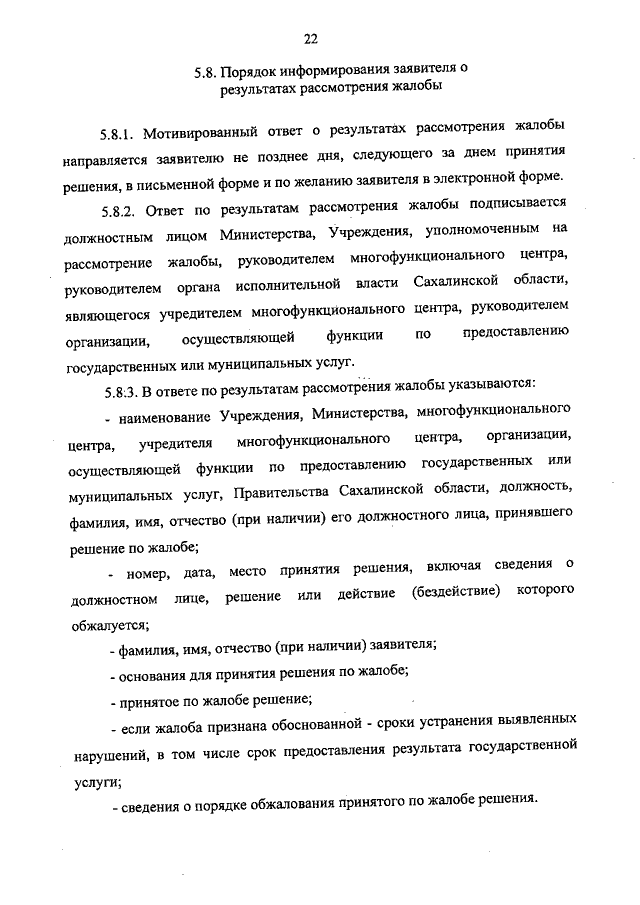 22

5.8. Порядок информирования заявителя о результатах рассмотрения жалобы

5.8.1. Мотивированный ответ о результатах рассмотрения жалобы направляется заявителю не позднее дня, следующего за днем принятия решения, в письменной форме и по желанию заявителя в электронной форме.

5.8.2. Ответ по результатам рассмотрения жалобы подписывается должностным лицом Министерства, Учреждения, уполномоченным на рассмотрение жалобы, руководителем многофункционального центра, руководителем органа исполнительной власти Сахалинской области, являющегося учредителем многофункционального центра, руководителем организации, осуществляющей функции по предоставлению государственных или муниципальных услуг.

5.8.3. В ответе по результатам рассмотрения жалобы указываются:

- наименование Учреждения, Министерства, многофункционального центра, учредителя многофункционального центра, организации, осуществляющей функции по предоставлению государственных или муниципальных услуг, Правительства Сахалинской области, должность, фамилия, имя, отчество (при наличии) его должностного лица, принявшего решение по жалобе;

- номер, дата, место принятия решения, включая сведения о должностном лице, решение или действие (бездействие) которого обжалуется;

- фамилия, имя, отчество (при наличии) заявителя;

- основания для принятия решения по жалобе;

- принятое по жалобе решение;

- если жалоба признана обоснованной - сроки устранения выявленных нарушений, в том числе срок предоставления результата государственной услуги;

- сведения о порядке обжалования принятого по жалобе решения.